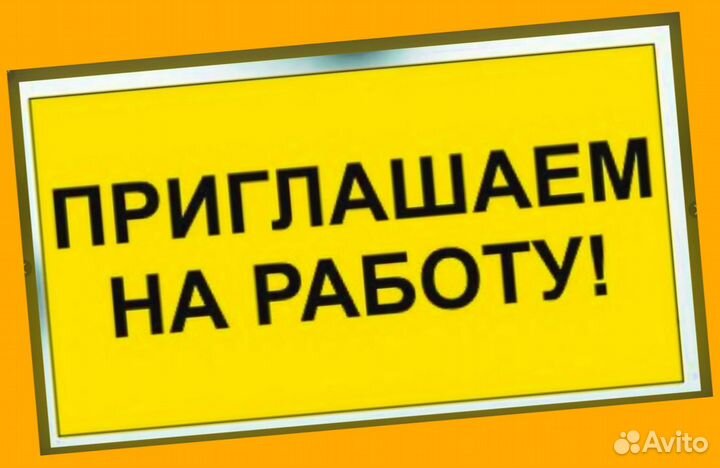 ПРИГЛАШАЕМ
НА РАБОТУ!

Avito